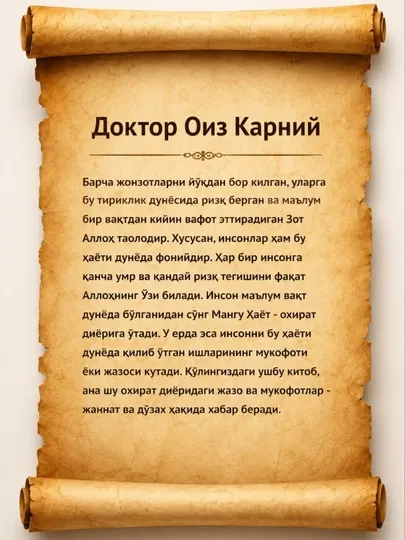 Доктор Оиз Карний

Барча жонзотларни йўқдан бор килган, уларга бу тириклик дунёсида ризқ берган ва маълум бир вақтдан кийин вафот эттирадиган Зот Аллоҳ таолодир. Хусусан, инсонлар ҳам бу ҳаёти дунёда фонийдир. Ҳар бир инсонга қанча умр ва қандай ризқ тегишини фақат Аллоҳнинг Ўзи билади. Инсон маълум вақт дунёда бўлганидан сўнг Мангу Ҳаёт - охират диёрига ўтади. У ерда эса инсонни бу ҳаёти дунёда қилиб ўтган ишларининг мукофоти ёки жазоси кутади. Қўлингиздаги ушбу китоб, ана шу охират диёридаги жазо ва мукофотлар - жаннат ва дўзах ҳақида хабар беради.